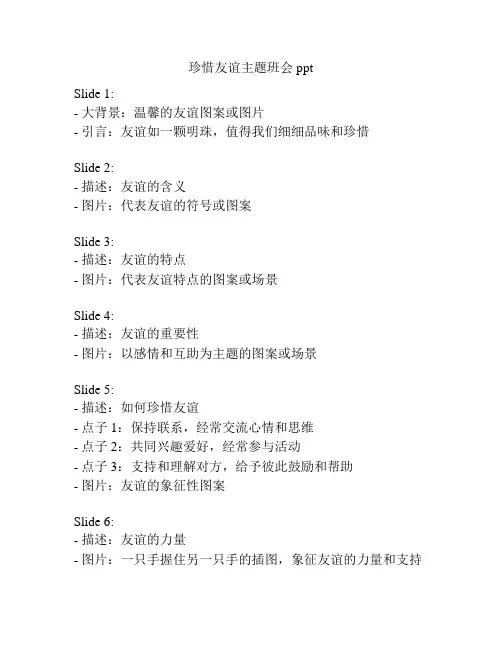 珍惜友谊主题班会 ppt

Slide 1:
- 大背景：温馨的友谊图案或图片
- 引言：友谊如一颗明珠，值得我们细细品味和珍惜

Slide 2:
- 描述：友谊的含义
- 图片：代表友谊的符号或图案

Slide 3:
- 描述：友谊的特点
- 图片：代表友谊特点的图案或场景

Slide 4:
- 描述：友谊的重要性
- 图片：以感情和互助为主题的图案或场景

Slide 5:
- 描述：如何珍惜友谊
- 点子 1：保持联系，经常交流心情和思维
- 点子 2：共同兴趣爱好，经常参与活动
- 点子 3：支持和理解对方，给予彼此鼓励和帮助
- 图片：友谊的象征性图案

Slide 6:
- 描述：友谊的力量
- 图片：一只手握住另一只手的插图，象征友谊的力量和支持